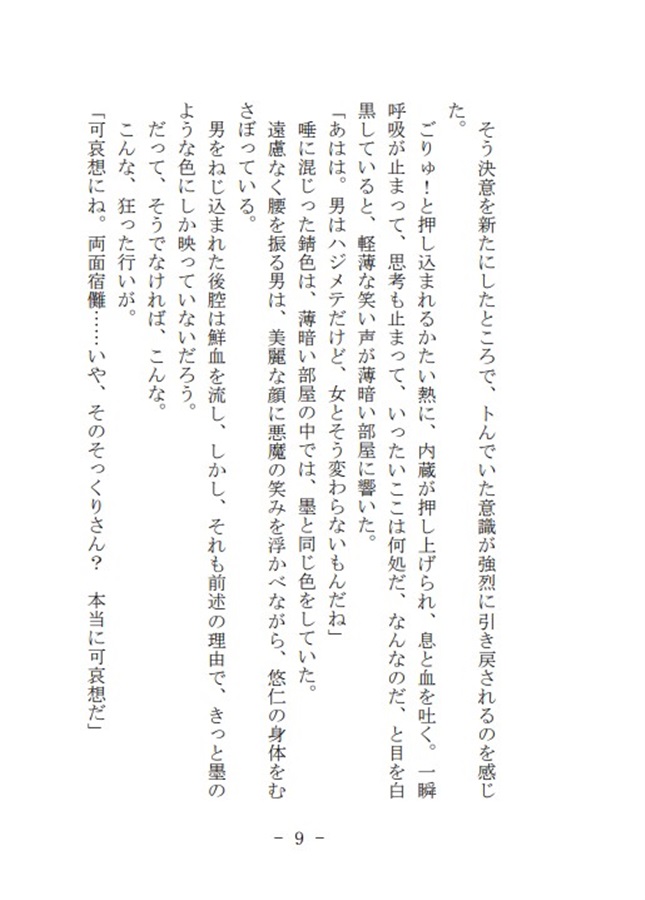 そう決意を新たにしたところで、トんでいた意識が強烈に引き戻されるのを感じた。

ごりゅ！と押し込まれるかたい熱に、内蔵が押し上げられ、息と血を吐く。一瞬呼吸が止まって、思考も止まって、いったいここは何処だ、なんなのだ、と目を白黒していると、軽薄な笑い声が薄暗い部屋に響いた。

「あはは。男はハジメテだけど、女とそう変わらないもんだね」

唾に混じった錆色は、薄暗い部屋の中では、墨と同じ色をしていた。

遠慮なく腰を振る男は、美麗な顔に悪魔の笑みを浮かべながら、悠仁の身体をむさぼっている。

男をねじ込まれた後腔は鮮血を流し、しかし、それも前述の理由で、きっと墨のような色にしか映っていないだろう。

だって、そうでなければ、こんな。

こんな、狂った行いが。

「可哀想にね。両面宿儺……いや、そのそっくりさん？　本当に可哀想だ」

－ 9 －